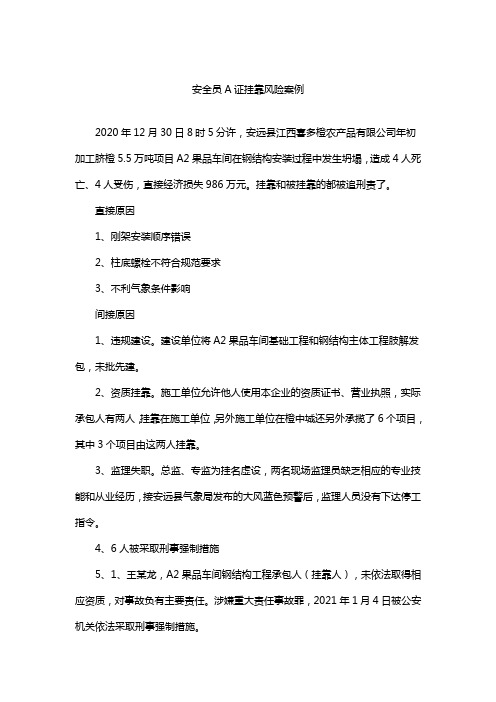 安全员 A 证挂靠风险案例

2020 年 12 月 30 日 8 时 5 分许，安远县江西喜多橙农产品有限公司年初加工脐橙 5.5 万吨项目 A2 果品车间在钢结构安装过程中发生坍塌，造成 4 人死亡、4 人受伤，直接经济损失 986 万元。挂靠和被挂靠的都被追刑责了。

直接原因

1、刚架安装顺序错误

2、柱底螺栓不符合规范要求

3、不利气象条件影响

间接原因

1、违规建设。建设单位将 A2 果品车间基础工程和钢结构主体工程肢解发包，未批先建。

2、资质挂靠。施工单位允许他人使用本企业的资质证书、营业执照，实际承包人有两人，挂靠在施工单位，另外施工单位在橙中城还另外承揽了 6 个项目，其中 3 个项目由这两人挂靠。

3、监理失职。总监、专监为挂名虚设，两名现场监理员缺乏相应的专业技能和从业经历，接安远县气象局发布的大风蓝色预警后，监理人员没有下达停工指令。

4、6 人被采取刑事强制措施

5、1、王某龙，A2 果品车间钢结构工程承包人（挂靠人），未依法取得相应资质，对事故负有主要责任。涉嫌重大责任事故罪，2021 年 1 月 4 日被公安机关依法采取刑事强制措施。